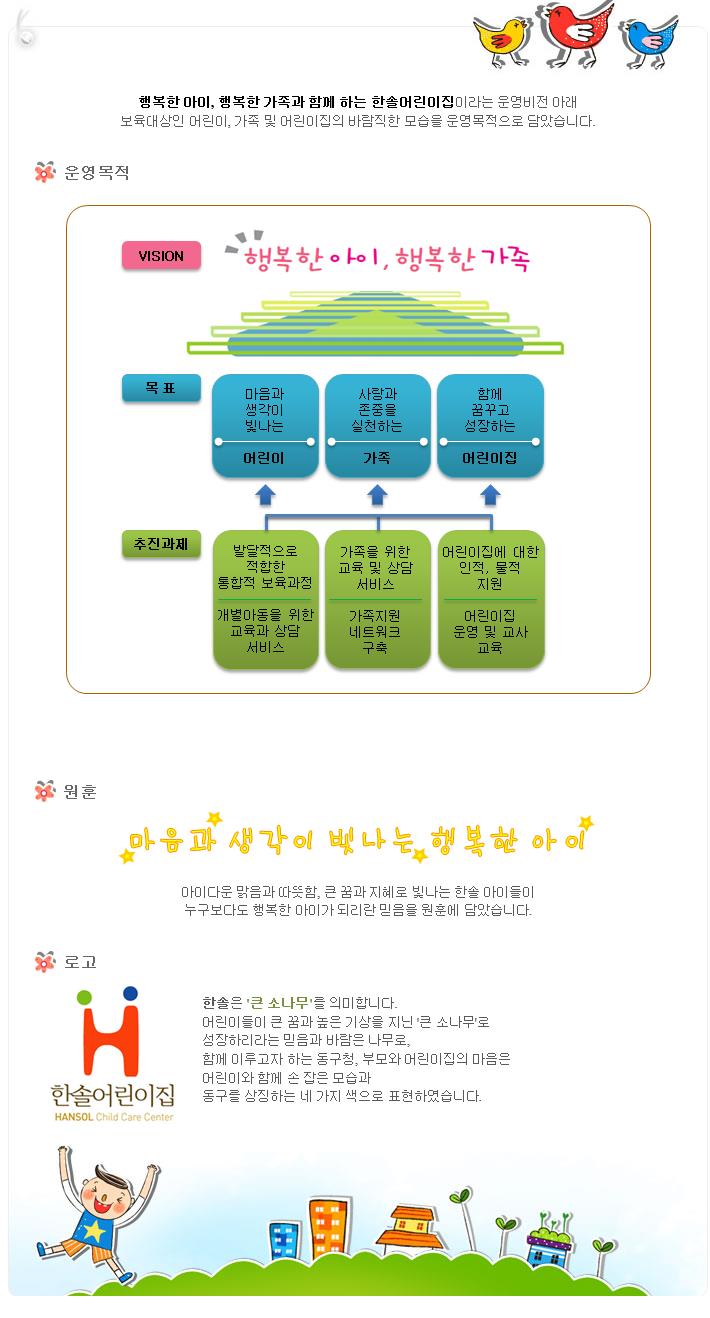 행복한 아이, 행복한 가족과 함께 하는 한솔어린이집이라는 운영비전 아래
보육대상인 어린이, 가족 및 어린이집의 바람직한 모습을 운영목적으로 담았습니다.

운영목적

VISION

행복한 아이, 행복한 가족

목 표

마음과
생각이
빛나는
어린이

사랑과
존중을
실천하는
가족

함께
꿈꾸고
성장하는
어린이집

추진과제

발달적으로
적합한
통합적 보육과정
개별아동을 위한
교육과 상담
서비스

가족을 위한
교육 및 상담
서비스
가족지원
네트워크
구축

어린이집에 대한
인적, 물적
지원
어린이집
운영 및 교사
교육

원훈

마음과 생각이 빛나는 행복한 아이

아이다운 맑음과 따뜻함, 큰 꿈과 지혜로 빛나는 한솔 아이들이
누구보다도 행복한 아이가 되리란 믿음을 원훈에 담았습니다.

로고

한솔어린이집
HANSOL Child Care Center

한솔은 '큰 소나무'를 의미합니다.
어린이들이 큰 꿈과 높은 기상을 지닌 '큰 소나무'로
성장하리라는 믿음과 바람은 나무로,
함께 이루고자 하는 동구청, 부모와 어린이집의 마음은
어린이와 함께 손 잡은 모습과
동구를 상징하는 네 가지 색으로 표현하였습니다.